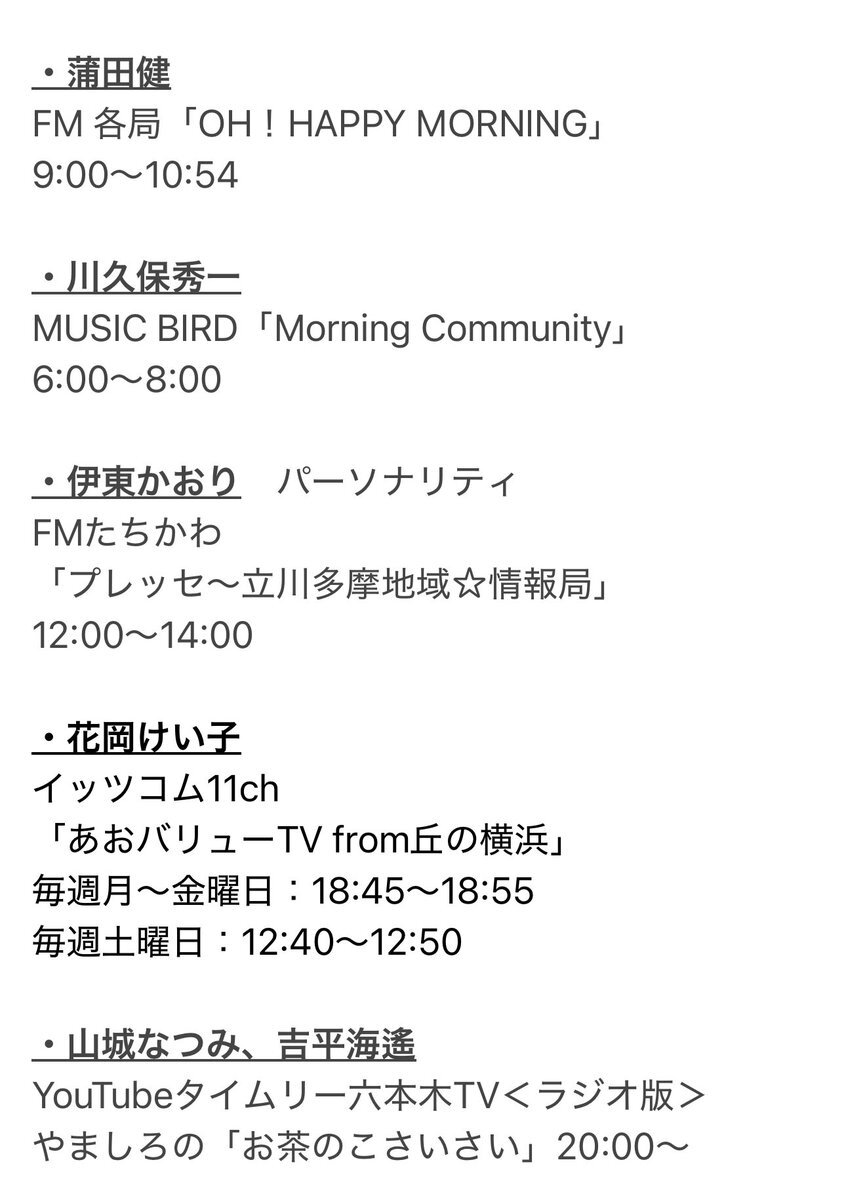 ・蒲田健
FM 各局「OH！HAPPY MORNING」
9:00〜10:54

・川久保秀一
MUSIC BIRD「Morning Community」
6:00〜8:00

・伊東かおり　パーソナリティ
FMたちかわ
「プレッセ〜立川多摩地域☆情報局」
12:00〜14:00

・花岡けい子
イッツコム11ch
「あおバリューTV from丘の横浜」
毎週月〜金曜日：18:45〜18:55
毎週土曜日：12:40〜12:50

・山城なつみ、吉平海遙
YouTubeタイムリー六本木TV＜ラジオ版＞
やましろの「お茶のこさいさい」20:00〜